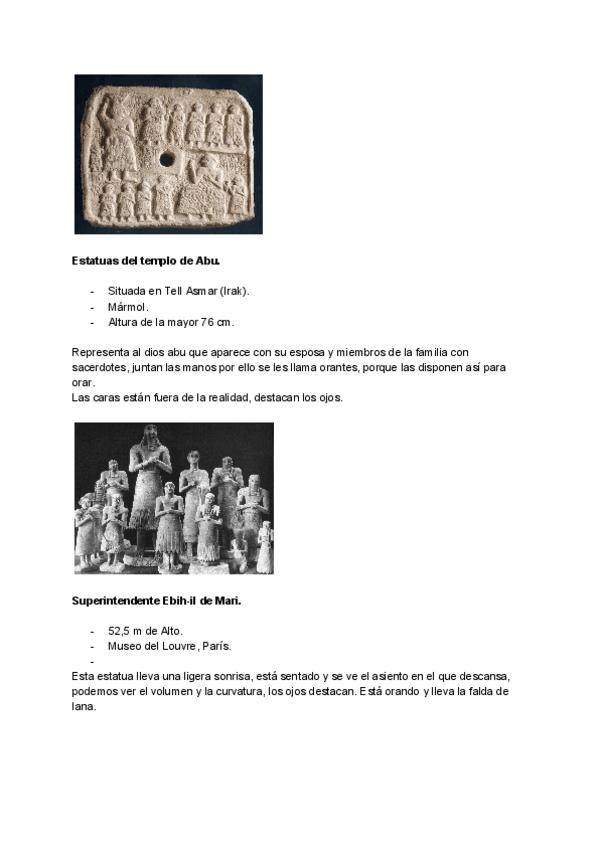 **Estatuas del templo de Abu.**

- Situada en Tell Asmar (Irak).
- Mármol.
- Altura de la mayor 76 cm.

Representa al dios abu que aparece con su esposa y miembros de la familia con sacerdotes, juntan las manos por ello se les llama orantes, porque las disponen así para orar.
Las caras están fuera de la realidad, destacan los ojos.

**Superintendente Ebih-il de Mari.**

- 52,5 m de Alto.
- Museo del Louvre, París.
-

Esta estatua lleva una ligera sonrisa, está sentado y se ve el asiento en el que descansa, podemos ver el volumen y la curvatura, los ojos destacan. Está orando y lleva la falda de lana.